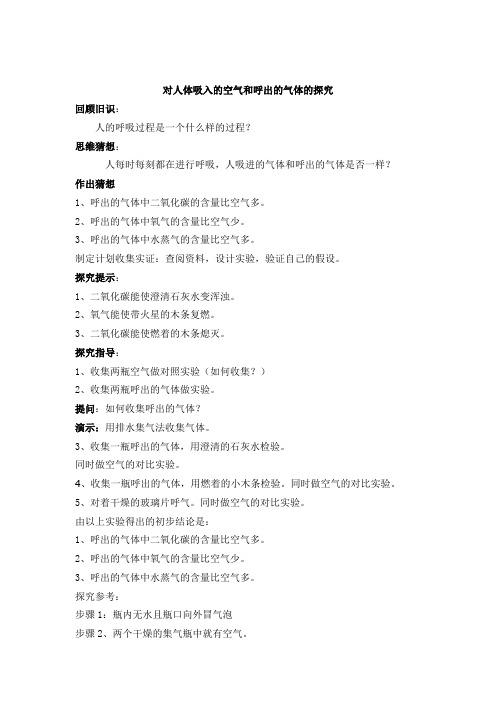 对人体吸入的空气和呼出的气体的探究

回顾旧识：

人的呼吸过程是一个什么样的过程？

思维猜想：

人每时每刻都在进行呼吸，人吸进的气体和呼出的气体是否一样？

作出猜想

1、呼出的气体中二氧化碳的含量比空气多。

2、呼出的气体中氧气的含量比空气少。

3、呼出的气体中水蒸气的含量比空气多。

制定计划收集实证：查阅资料，设计实验，验证自己的假设。

探究提示：

1、二氧化碳能使澄清石灰水变浑浊。

2、氧气能使带火星的木条复燃。

3、二氧化碳能使燃着的木条熄灭。

探究指导：

1、收集两瓶空气做对照实验（如何收集？）

2、收集两瓶呼出的气体做实验。

提问：如何收集呼出的气体？

演示：用排水集气法收集气体。

3、收集一瓶呼出的气体，用澄清的石灰水检验。

同时做空气的对比实验。

4、收集一瓶呼出的气体，用燃着的小木条检验。同时做空气的对比实验。

5、对着干燥的玻璃片呼气。同时做空气的对比实验。

由以上实验得出的初步结论是：

1、呼出的气体中二氧化碳的含量比空气多。

2、呼出的气体中氧气的含量比空气少。

3、呼出的气体中水蒸气的含量比空气多。

探究参考：

步骤 1：瓶内无水且瓶口向外冒气泡

步骤 2、两个干燥的集气瓶中就有空气。